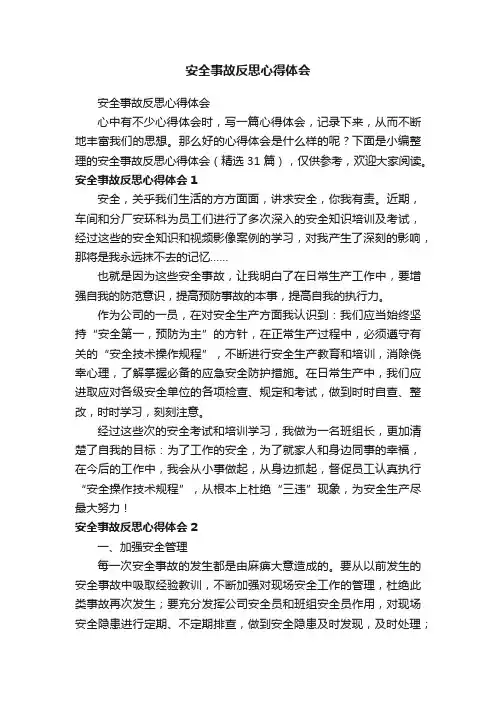 安全事故反思心得体会

安全事故反思心得体会

心中有不少心得体会时，写一篇心得体会，记录下来，从而不断地丰富我们的思想。那么好的心得体会是什么样的呢？下面是小编整理的安全事故反思心得体会（精选 31 篇），仅供参考，欢迎大家阅读。

安全事故反思心得体会 1

安全，关乎我们生活的方方面面，讲求安全，你我有责。近期，车间和分厂安环科为员工们进行了多次深入的安全知识培训及考试，经过这些的安全知识和视频影像案例的学习，对我产生了深刻的影响，那将是我永远抹不去的记忆……

也就是因为这些安全事故，让我明白了在日常生产工作中，要增强自我的防范意识，提高预防事故的本事，提高自我的执行力。

作为公司的一员，在对安全生产方面我认识到：我们应当始终坚持“安全第一，预防为主”的方针，在正常生产过程中，必须遵守有关的“安全技术操作规程”，不断进行安全生产教育和培训，消除侥幸心理，了解掌握必备的应急安全防护措施。在日常生产中，我们应进取应对各级安全单位的各项检查、规定和考试，做到时时自查、整改，时时学习，刻刻注意。

经过这些次的安全考试和培训学习，我做为一名班组长，更加清楚了自我的目标：为了工作的安全，为了就家人和身边同事的幸福，在今后的工作中，我会从小事做起，从身边抓起，督促员工认真执行“安全操作技术规程”，从根本上杜绝“三违”现象，为安全生产尽最大努力！

安全事故反思心得体会 2

一、加强安全管理

每一次安全事故的发生都是由麻痹大意造成的。要从以前发生的安全事故中吸取经验教训，不断加强对现场安全工作的管理，杜绝此类事故再次发生；要充分发挥公司安全员和班组安全员作用，对现场安全隐患进行定期、不定期排查，做到安全隐患及时发现，及时处理；